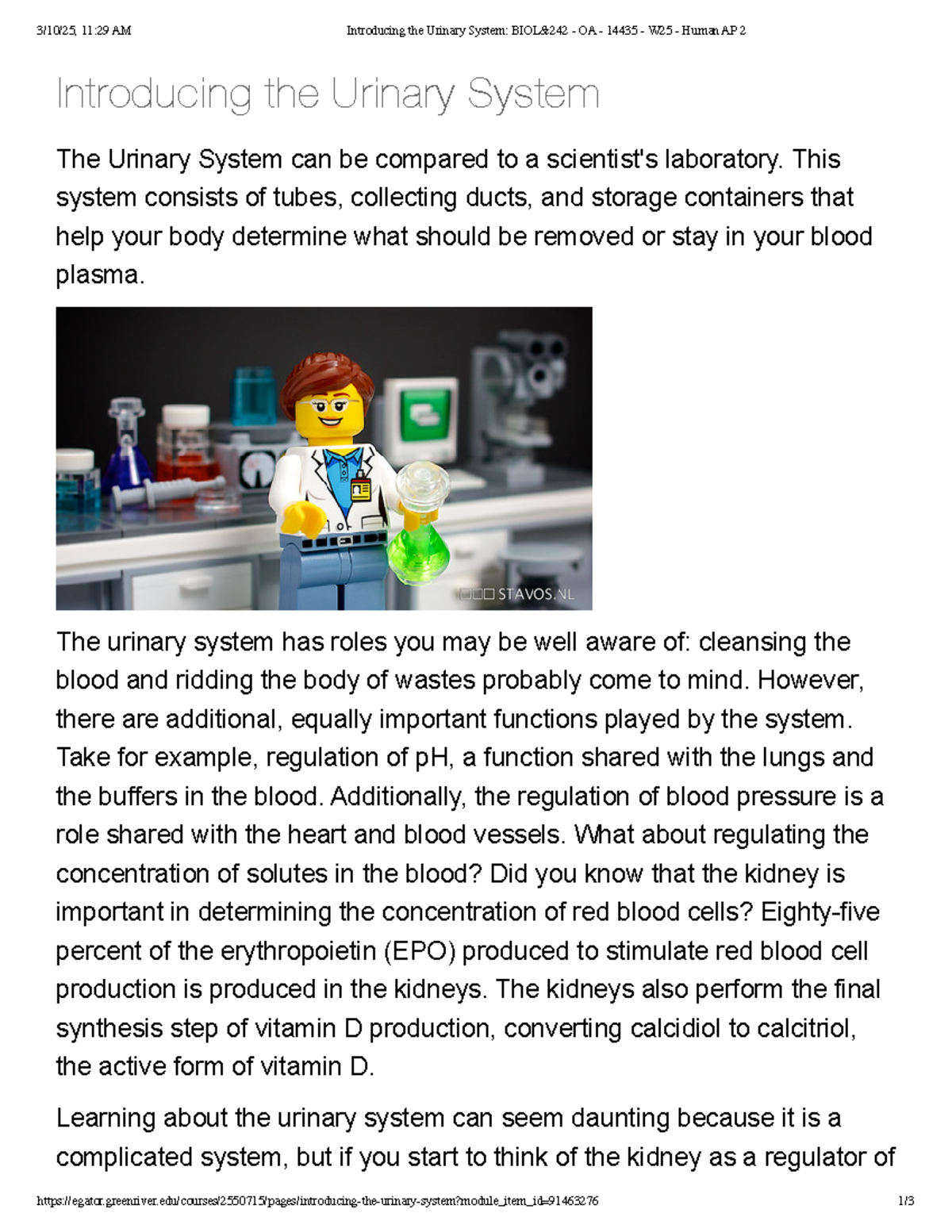 3/10/25, 11:29 AM Introducing the Urinary System: BIOL&242 - OA - 14435 - W25 - Human AP 2

Introducing the Urinary System

The Urinary System can be compared to a scientist's laboratory. This system consists of tubes, collecting ducts, and storage containers that help your body determine what should be removed or stay in your blood plasma.

STAVOS.NL

The urinary system has roles you may be well aware of: cleansing the blood and ridding the body of wastes probably come to mind. However, there are additional, equally important functions played by the system. Take for example, regulation of pH, a function shared with the lungs and the buffers in the blood. Additionally, the regulation of blood pressure is a role shared with the heart and blood vessels. What about regulating the concentration of solutes in the blood? Did you know that the kidney is important in determining the concentration of red blood cells? Eighty-five percent of the erythropoietin (EPO) produced to stimulate red blood cell production is produced in the kidneys. The kidneys also perform the final synthesis step of vitamin D production, converting calcidiol to calcitriol, the active form of vitamin D.

Learning about the urinary system can seem daunting because it is a complicated system, but if you start to think of the kidney as a regulator of

https://egator.greenriver.edu/courses/2550715/pages/introducing-the-urinary-system?module_item_id=91463276 1/3